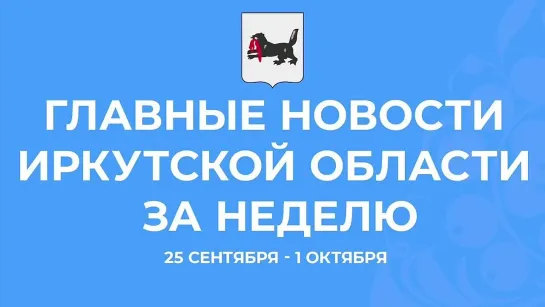 ГЛАВНЫЕ НОВОСТИ ИРКУТСКОЙ ОБЛАСТИ ЗА НЕДЕЛЮ

25 СЕНТЯБРЯ - 1 ОКТЯБРЯ